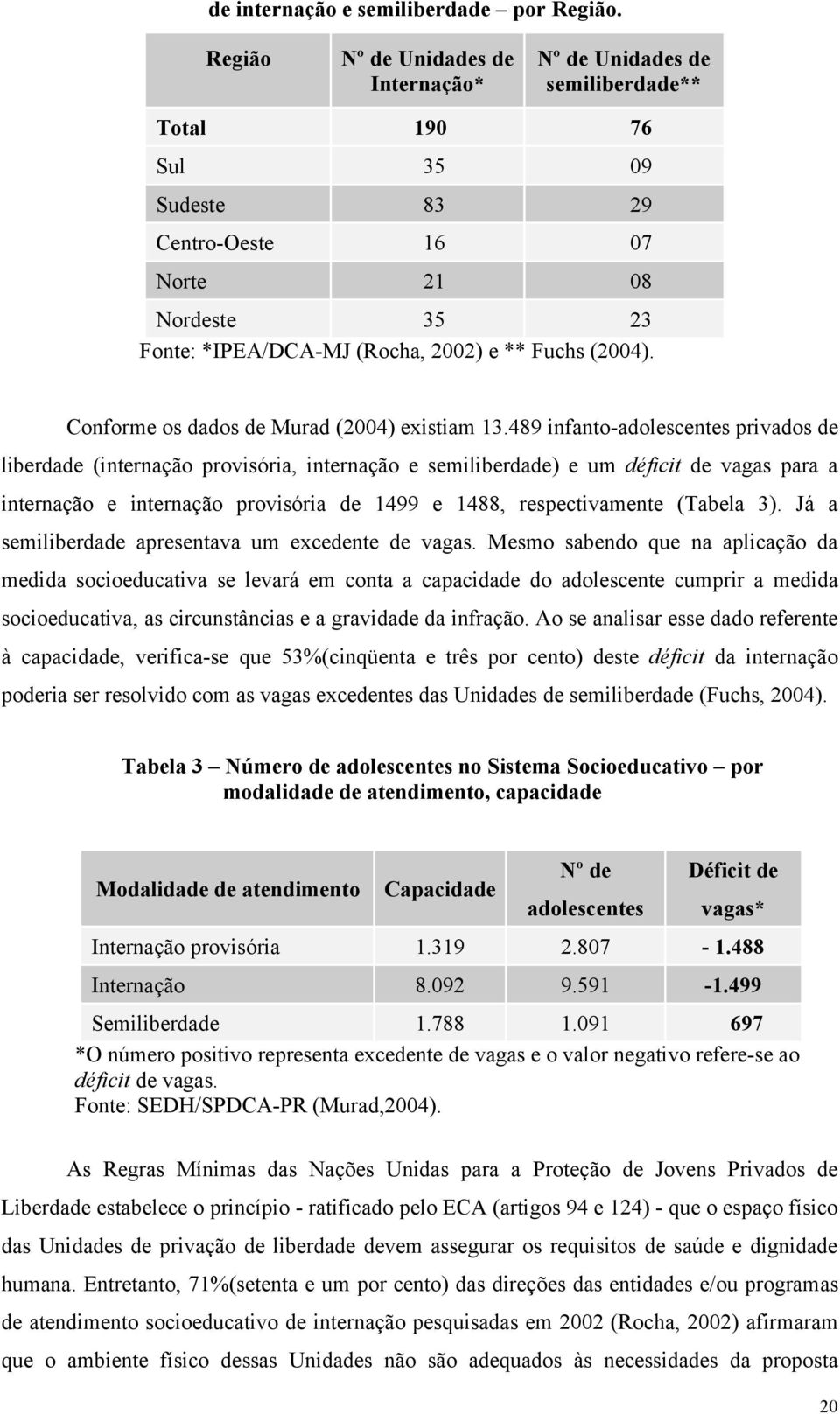 de internação e semiliberdade – por Região.

| Região | Nº de Unidades de Internação* | Nº de Unidades de semiliberdade** |
|---|---|---|
| Total | 190 | 76 |
| Sul | 35 | 09 |
| Sudeste | 83 | 29 |
| Centro-Oeste | 16 | 07 |
| Norte | 21 | 08 |
| Nordeste | 35 | 23 |

Fonte: *IPEA/DCA-MJ (Rocha, 2002) e ** Fuchs (2004).

Conforme os dados de Murad (2004) existiam 13.489 infanto-adolescentes privados de liberdade (internação provisória, internação e semiliberdade) e um déficit de vagas para a internação e internação provisória de 1499 e 1488, respectivamente (Tabela 3). Já a semiliberdade apresentava um excedente de vagas. Mesmo sabendo que na aplicação da medida socioeducativa se levará em conta a capacidade do adolescente cumprir a medida socioeducativa, as circunstâncias e a gravidade da infração. Ao se analisar esse dado referente à capacidade, verifica-se que 53%(cinqüenta e três por cento) deste déficit da internação poderia ser resolvido com as vagas excedentes das Unidades de semiliberdade (Fuchs, 2004).

Tabela 3 – Número de adolescentes no Sistema Socioeducativo – por modalidade de atendimento, capacidade

| Modalidade de atendimento | Capacidade | Nº de adolescentes | Déficit de vagas* |
|---|---|---|---|
| Internação provisória | 1.319 | 2.807 | - 1.488 |
| Internação | 8.092 | 9.591 | -1.499 |
| Semiliberdade | 1.788 | 1.091 | 697 |

*O número positivo representa excedente de vagas e o valor negativo refere-se ao déficit de vagas.
Fonte: SEDH/SPDCA-PR (Murad,2004).

As Regras Mínimas das Nações Unidas para a Proteção de Jovens Privados de Liberdade estabelece o princípio - ratificado pelo ECA (artigos 94 e 124) - que o espaço físico das Unidades de privação de liberdade devem assegurar os requisitos de saúde e dignidade humana. Entretanto, 71%(setenta e um por cento) das direções das entidades e/ou programas de atendimento socioeducativo de internação pesquisadas em 2002 (Rocha, 2002) afirmaram que o ambiente físico dessas Unidades não são adequados às necessidades da proposta

20